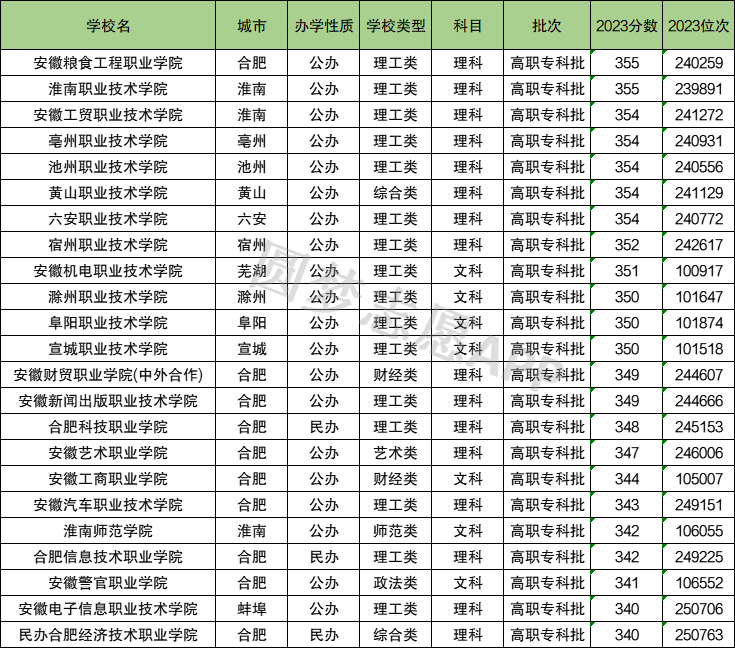 | 学校名 | 城市 | 办学性质 | 学校类型 | 科目 | 批次 | 2023分数 | 2023位次 |
|---|---|---|---|---|---|---|---|
| 安徽粮食工程职业学院 | 合肥 | 公办 | 理工类 | 理科 | 高职专科批 | 355 | 240259 |
| 淮南职业技术学院 | 淮南 | 公办 | 理工类 | 理科 | 高职专科批 | 355 | 239891 |
| 安徽工贸职业技术学院 | 淮南 | 公办 | 理工类 | 理科 | 高职专科批 | 354 | 241272 |
| 亳州职业技术学院 | 亳州 | 公办 | 理工类 | 理科 | 高职专科批 | 354 | 240931 |
| 池州职业技术学院 | 池州 | 公办 | 理工类 | 理科 | 高职专科批 | 354 | 240556 |
| 黄山职业技术学院 | 黄山 | 公办 | 综合类 | 理科 | 高职专科批 | 354 | 241129 |
| 六安职业技术学院 | 六安 | 公办 | 理工类 | 理科 | 高职专科批 | 354 | 240772 |
| 宿州职业技术学院 | 宿州 | 公办 | 理工类 | 理科 | 高职专科批 | 352 | 242617 |
| 安徽机电职业技术学院 | 芜湖 | 公办 | 理工类 | 文科 | 高职专科批 | 351 | 100917 |
| 滁州职业技术学院 | 滁州 | 公办 | 理工类 | 文科 | 高职专科批 | 350 | 101647 |
| 阜阳职业技术学院 | 阜阳 | 公办 | 理工类 | 文科 | 高职专科批 | 350 | 101874 |
| 宣城职业技术学院 | 宣城 | 公办 | 理工类 | 文科 | 高职专科批 | 350 | 101518 |
| 安徽财贸职业学院(中外合作) | 合肥 | 公办 | 财经类 | 理科 | 高职专科批 | 349 | 244607 |
| 安徽新闻出版职业技术学院 | 合肥 | 公办 | 理工类 | 理科 | 高职专科批 | 349 | 244666 |
| 合肥科技职业学院 | 合肥 | 民办 | 理工类 | 理科 | 高职专科批 | 348 | 245153 |
| 安徽艺术职业学院 | 合肥 | 公办 | 艺术类 | 理科 | 高职专科批 | 347 | 246006 |
| 安徽工商职业学院 | 合肥 | 公办 | 财经类 | 文科 | 高职专科批 | 344 | 105007 |
| 安徽汽车职业技术学院 | 合肥 | 公办 | 理工类 | 理科 | 高职专科批 | 343 | 249151 |
| 淮南师范学院 | 淮南 | 公办 | 师范类 | 文科 | 高职专科批 | 342 | 106055 |
| 合肥信息技术职业学院 | 合肥 | 民办 | 理工类 | 理科 | 高职专科批 | 342 | 249225 |
| 安徽警官职业学院 | 合肥 | 公办 | 政法类 | 文科 | 高职专科批 | 341 | 106552 |
| 安徽电子信息职业技术学院 | 蚌埠 | 公办 | 理工类 | 理科 | 高职专科批 | 340 | 250706 |
| 民办合肥经济技术职业学院 | 合肥 | 民办 | 综合类 | 理科 | 高职专科批 | 340 | 250763 |

圆梦志愿APP